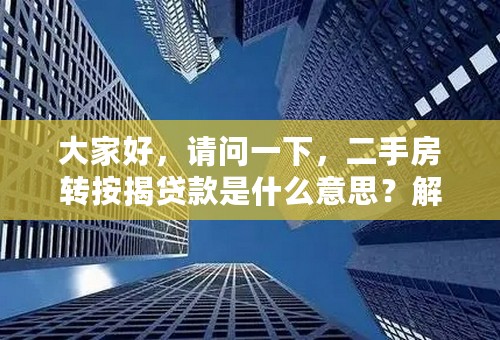 大家好，请问一下，二手房转按揭贷款是什么意思？解